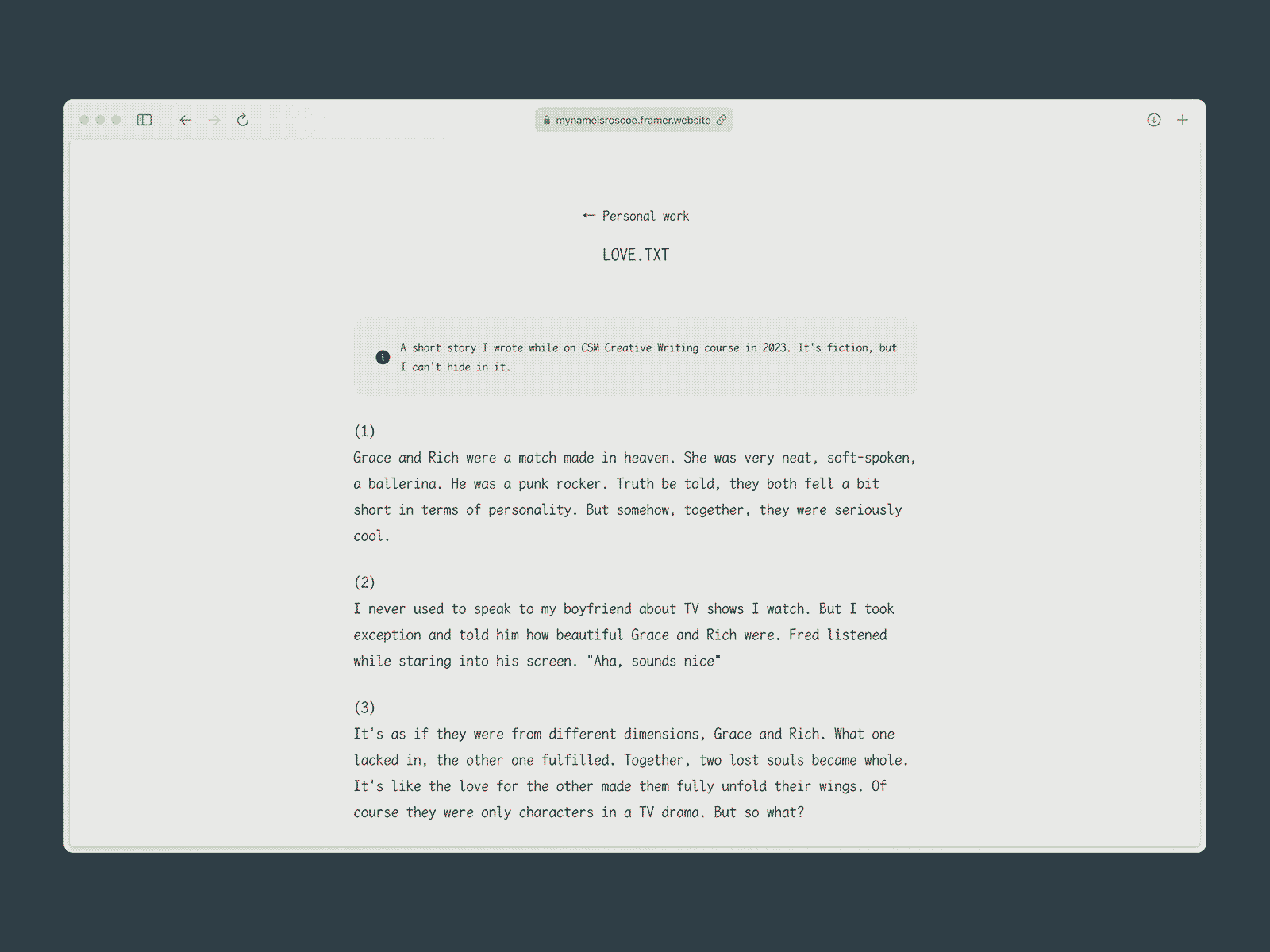 mynameisroscoe.framer.website

← Personal work

LOVE.TXT

A short story I wrote while on CSM Creative Writing course in 2023. It's fiction, but I can't hide in it.

(1)
Grace and Rich were a match made in heaven. She was very neat, soft-spoken, a ballerina. He was a punk rocker. Truth be told, they both fell a bit short in terms of personality. But somehow, together, they were seriously cool.

(2)
I never used to speak to my boyfriend about TV shows I watch. But I took exception and told him how beautiful Grace and Rich were. Fred listened while staring into his screen. "Aha, sounds nice"

(3)
It's as if they were from different dimensions, Grace and Rich. What one lacked in, the other one fulfilled. Together, two lost souls became whole. It's like the love for the other made them fully unfold their wings. Of course they were only characters in a TV drama. But so what?